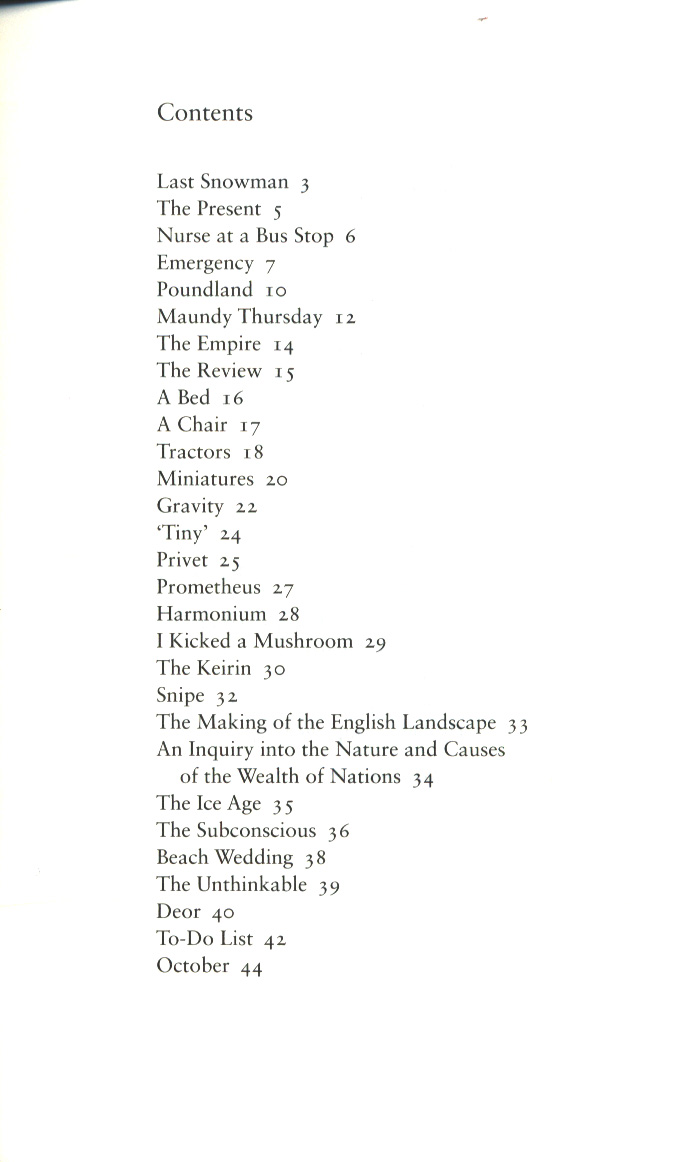 Contents

Last Snowman 3
The Present 5
Nurse at a Bus Stop 6
Emergency 7
Poundland 10
Maundy Thursday 12
The Empire 14
The Review 15
A Bed 16
A Chair 17
Tractors 18
Miniatures 20
Gravity 22
'Tiny' 24
Privet 25
Prometheus 27
Harmonium 28
I Kicked a Mushroom 29
The Keirin 30
Snipe 32
The Making of the English Landscape 33
An Inquiry into the Nature and Causes of the Wealth of Nations 34
The Ice Age 35
The Subconscious 36
Beach Wedding 38
The Unthinkable 39
Deor 40
To-Do List 42
October 44